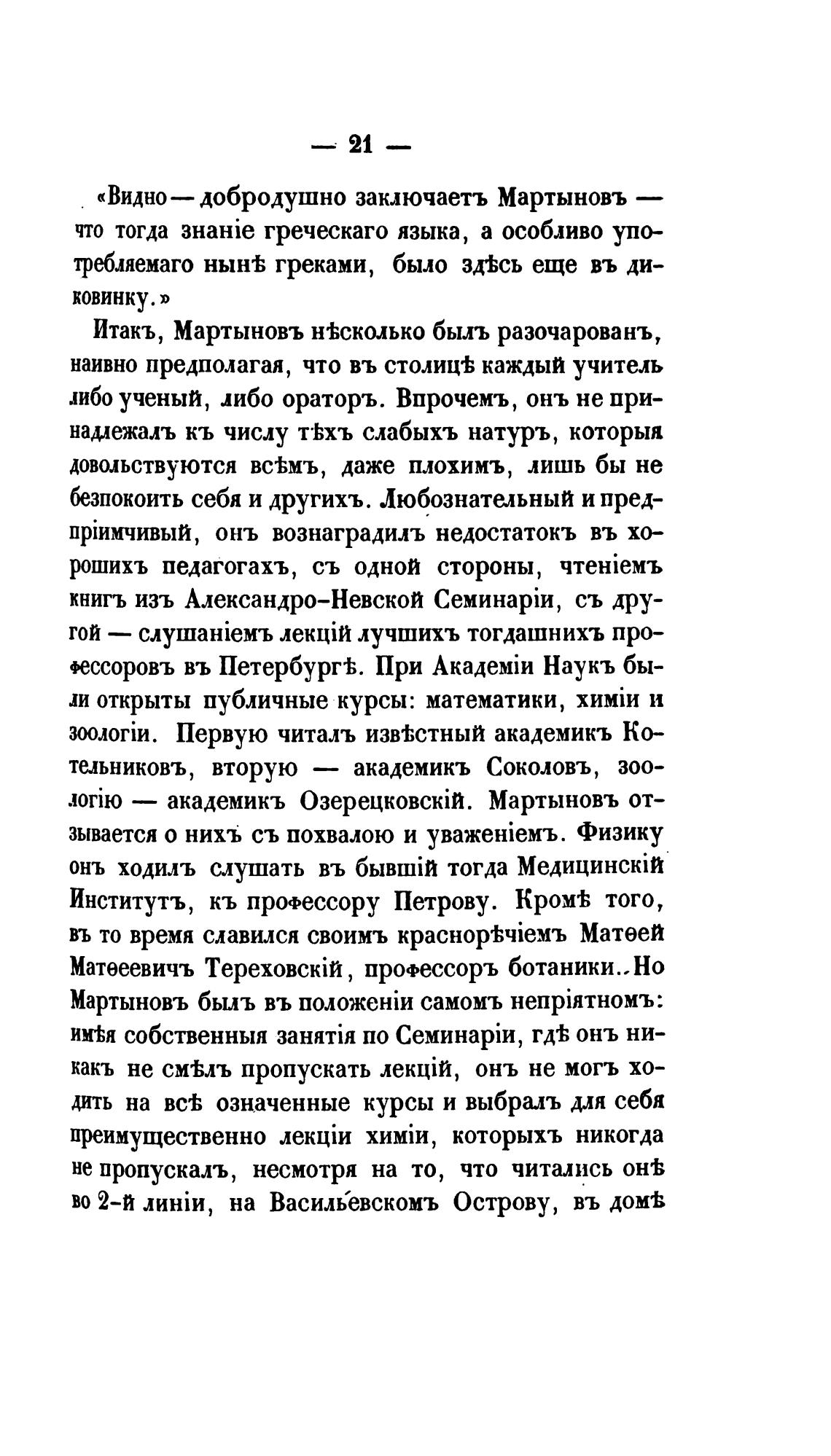 — 21 —

«Видно — добродушно заключаетъ Мартыновъ — что тогда знаніе греческаго языка, а особливо употребляемаго нынѣ греками, было здѣсь еще въ диковинку.»

Итакъ, Мартыновъ нѣсколько былъ разочарованъ, наивно предполагая, что въ столицѣ каждый учитель либо ученый, либо ораторъ. Впрочемъ, онъ не принадлежалъ къ числу тѣхъ слабыхъ натуръ, которыя довольствуются всѣмъ, даже плохимъ, лишь бы не безпокоить себя и другихъ. Любознательный и предпріимчивый, онъ вознаградилъ недостатокъ въ хорошихъ педагогахъ, съ одной стороны, чтеніемъ книгъ изъ Александро-Невской Семинаріи, съ другой — слушаніемъ лекцій лучшихъ тогдашнихъ профессоровъ въ Петербургѣ. При Академіи Наукъ были открыты публичные курсы: математики, химіи и зоологіи. Первую читалъ извѣстный академикъ Котельниковъ, вторую — академикъ Соколовъ, зоологію — академикъ Озерецковскій. Мартыновъ отзывается о нихъ съ похвалою и уваженіемъ. Физику онъ ходилъ слушать въ бывшій тогда Медицинскій Институтъ, къ профессору Петрову. Кромѣ того, въ то время славился своимъ краснорѣчіемъ Матѳей Матѳеевичъ Тереховскій, профессоръ ботаники.. Но Мартыновъ былъ въ положеніи самомъ непріятномъ: имѣя собственныя занятія по Семинаріи, гдѣ онъ никакъ не смѣлъ пропускать лекцій, онъ не могъ ходить на всѣ означенные курсы и выбралъ для себя преимущественно лекціи химіи, которыхъ никогда не пропускалъ, несмотря на то, что читались онѣ во 2-й линіи, на Васильевскомъ Острову, въ домѣ